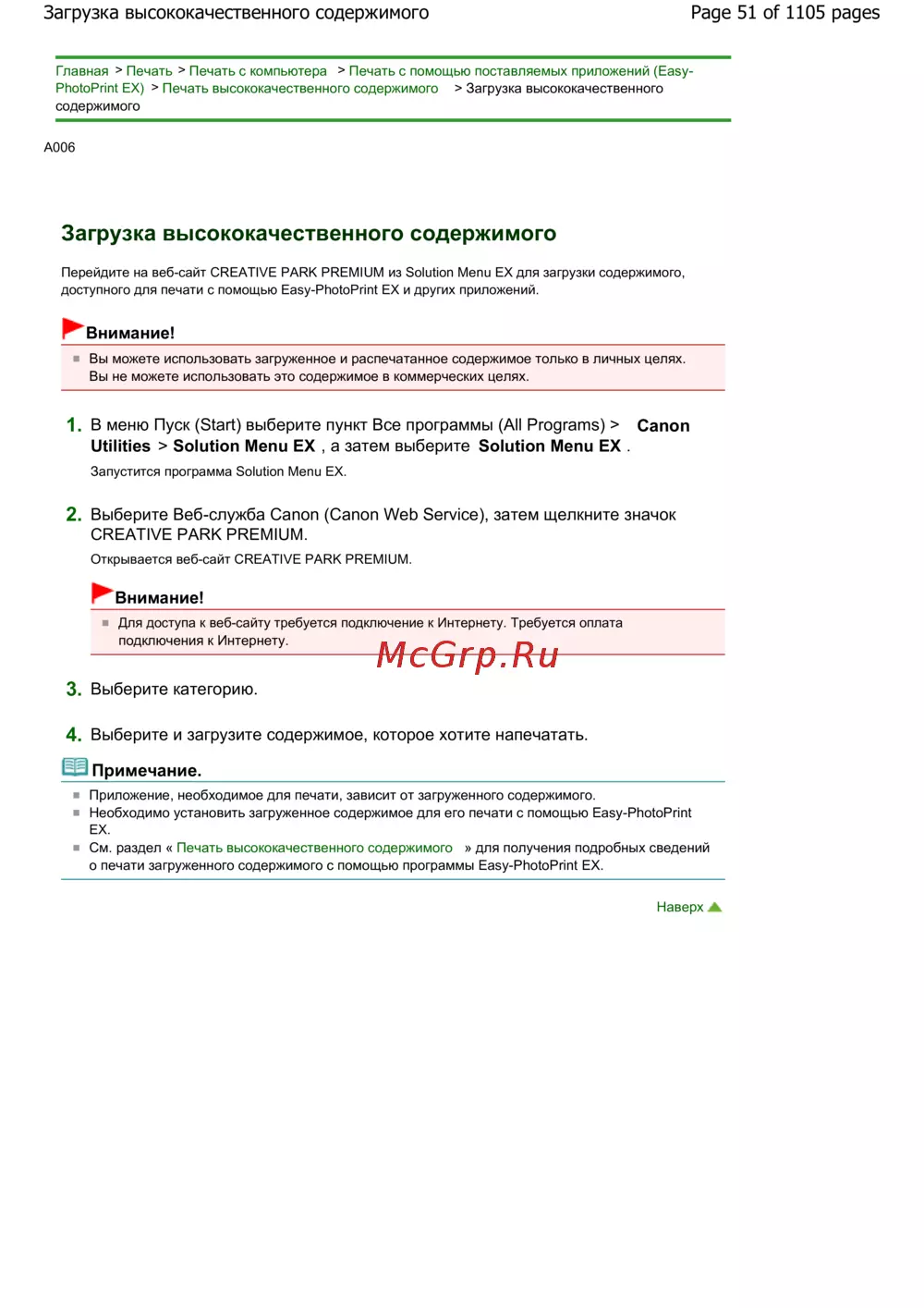 Загрузка высококачественного содержимого

Page 51 of 1105 pages

Главная > Печать > Печать с компьютера > Печать с помощью поставляемых приложений (Easy-PhotoPrint EX) > Печать высококачественного содержимого > Загрузка высококачественного содержимого

A006

Загрузка высококачественного содержимого

Перейдите на веб-сайт CREATIVE PARK PREMIUM из Solution Menu EX для загрузки содержимого, доступного для печати с помощью Easy-PhotoPrint EX и других приложений.

Внимание!

Вы можете использовать загруженное и распечатанное содержимое только в личных целях. Вы не можете использовать это содержимое в коммерческих целях.

1. В меню Пуск (Start) выберите пункт Все программы (All Programs) > Canon Utilities > Solution Menu EX , а затем выберите Solution Menu EX .

Запустится программа Solution Menu EX.

2. Выберите Веб-служба Canon (Canon Web Service), затем щелкните значок CREATIVE PARK PREMIUM.

Открывается веб-сайт CREATIVE PARK PREMIUM.

Внимание!

Для доступа к веб-сайту требуется подключение к Интернету. Требуется оплата подключения к Интернету.

McGrp.Ru

3. Выберите категорию.

4. Выберите и загрузите содержимое, которое хотите напечатать.

Примечание.

Приложение, необходимое для печати, зависит от загруженного содержимого.

Необходимо установить загруженное содержимое для его печати с помощью Easy-PhotoPrint EX.

См. раздел « Печать высококачественного содержимого » для получения подробных сведений о печати загруженного содержимого с помощью программы Easy-PhotoPrint EX.

Наверх